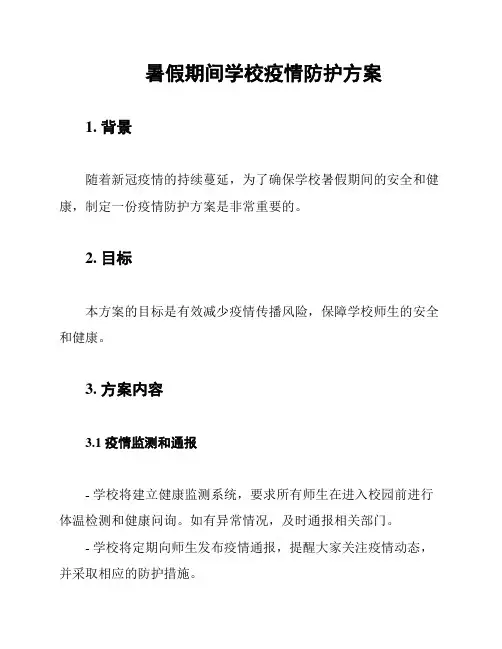 暑假期间学校疫情防护方案

1. 背景

随着新冠疫情的持续蔓延，为了确保学校暑假期间的安全和健康，制定一份疫情防护方案是非常重要的。

2. 目标

本方案的目标是有效减少疫情传播风险，保障学校师生的安全和健康。

3. 方案内容

3.1 疫情监测和通报

- 学校将建立健康监测系统，要求所有师生在进入校园前进行体温检测和健康问询。如有异常情况，及时通报相关部门。

- 学校将定期向师生发布疫情通报，提醒大家关注疫情动态，并采取相应的防护措施。